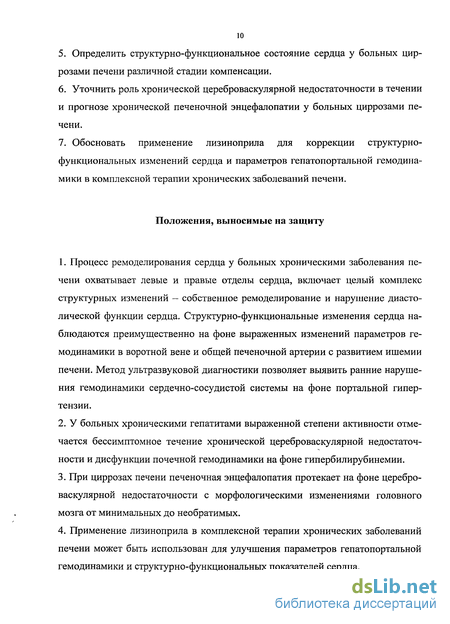 10

5. Определить структурно-функциональное состояние сердца у больных циррозами печени различной стадии компенсации.

6. Уточнить роль хронической цереброваскулярной недостаточности в течении и прогнозе хронической печеночной энцефалопатии у больных циррозами печени.

7. Обосновать применение лизиноприла для коррекции структурно-функциональных изменений сердца и параметров гепатопортальной гемодинамики в комплексной терапии хронических заболеваний печени.

Положения, выносимые на защиту

1. Процесс ремоделирования сердца у больных хроническими заболевания печени охватывает левые и правые отделы сердца, включает целый комплекс структурных изменений – собственное ремоделирование и нарушение диастолической функции сердца. Структурно-функциональные изменения сердца наблюдаются преимущественно на фоне выраженных изменений параметров гемодинамики в воротной вене и общей печеночной артерии с развитием ишемии печени. Метод ультразвуковой диагностики позволяет выявить ранние нарушения гемодинамики сердечно-сосудистой системы на фоне портальной гипертензии.

2. У больных хроническими гепатитами выраженной степени активности отмечается бессимптомное течение хронической цереброваскулярной недостаточности и дисфункции почечной гемодинамики на фоне гипербилирубинемии.

3. При циррозах печени печеночная энцефалопатия протекает на фоне цереброваскулярной недостаточности с морфологическими изменениями головного мозга от минимальных до необратимых.

4. Применение лизиноприла в комплексной терапии хронических заболеваний печени может быть использован для улучшения параметров гепатопортальной гемодинамики и структурно-функциональных показателей сердца.

dsLib.net
библиотека диссертаций